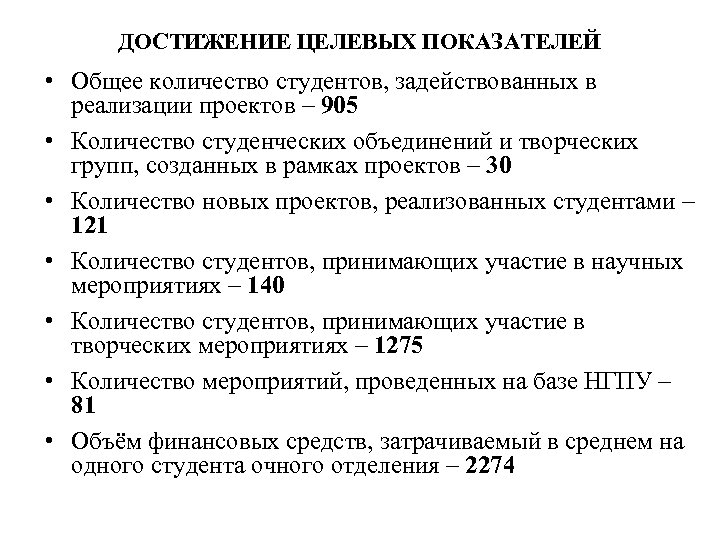 ДОСТИЖЕНИЕ ЦЕЛЕВЫХ ПОКАЗАТЕЛЕЙ

• Общее количество студентов, задействованных в реализации проектов – 905

• Количество студенческих объединений и творческих групп, созданных в рамках проектов – 30

• Количество новых проектов, реализованных студентами – 121

• Количество студентов, принимающих участие в научных мероприятиях – 140

• Количество студентов, принимающих участие в творческих мероприятиях – 1275

• Количество мероприятий, проведенных на базе НГПУ – 81

• Объём финансовых средств, затрачиваемый в среднем на одного студента очного отделения – 2274